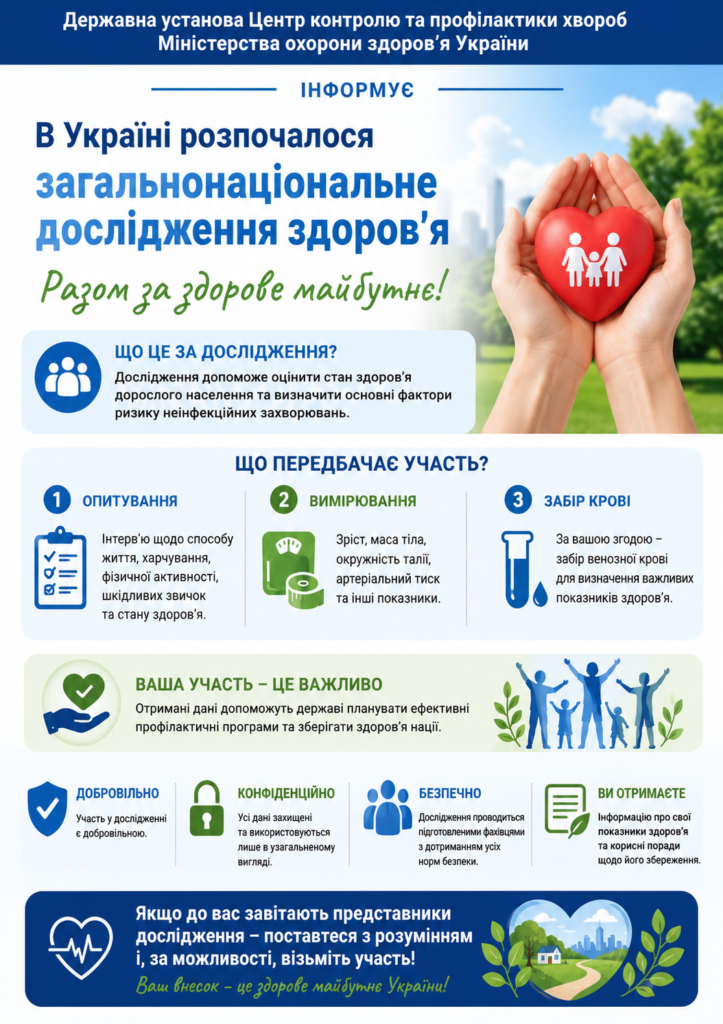 Державна установа Центр контролю та профілактики хвороб Міністерства охорони здоров'я України

ІНФОРМУЄ

В Україні розпочалося загальнонаціональне дослідження здоров'я

Разом за здорове майбутнє!

ЩО ЦЕ ЗА ДОСЛІДЖЕННЯ?

Дослідження допоможе оцінити стан здоров'я дорослого населення та визначити основні фактори ризику неінфекційних захворювань.

ЩО ПЕРЕДБАЧАЄ УЧАСТЬ?

1 ОПИТУВАННЯ

Інтерв'ю щодо способу життя, харчування, фізичної активності, шкідливих звичок та стану здоров'я.

2 ВИМІРЮВАННЯ

Зріст, маса тіла, окружність талії, артеріальний тиск та інші показники.

3 ЗАБІР КРОВІ

За вашою згодою – забір венозної крові для визначення важливих показників здоров'я.

ВАША УЧАСТЬ – ЦЕ ВАЖЛИВО

Отримані дані допоможуть державі планувати ефективні профілактичні програми та зберігати здоров'я нації.

ДОБРОВІЛЬНО

Участь у дослідженні є добровільною.

КОНФІДЕНЦІЙНО

Усі дані захищені та використовуються лише в узагальненому вигляді.

БЕЗПЕЧНО

Дослідження проводиться підготовленими фахівцями з дотриманням усіх норм безпеки.

ВИ ОТРИМАЄТЕ

Інформацію про свої показники здоров'я та корисні поради щодо його збереження.

Якщо до вас завітають представники дослідження – поставтеся з розумінням і, за можливості, візьміть участь!

Ваш внесок – це здорове майбутнє України!